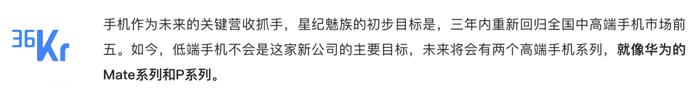 36Kr

手机作为未来的关键营收抓手，星纪魅族的初步目标是，三年内重新回归全国中高端手机市场前五。如今，低端手机不会是这家新公司的主要目标，未来将会有两个高端手机系列，就像华为的Mate系列和P系列。